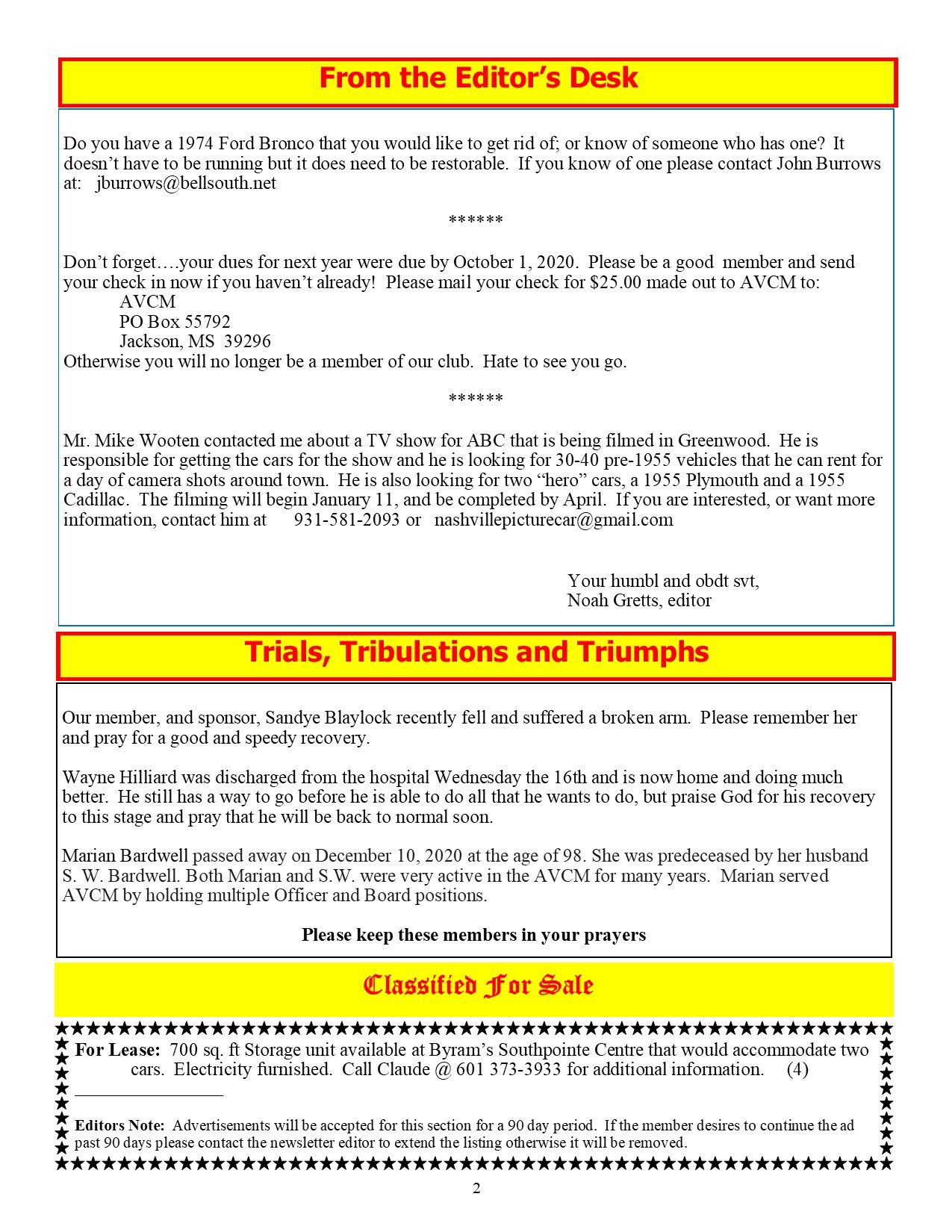 From the Editor's Desk

Do you have a 1974 Ford Bronco that you would like to get rid of; or know of someone who has one? It doesn't have to be running but it does need to be restorable. If you know of one please contact John Burrows at: jburrows@bellsouth.net

******

Don't forget….your dues for next year were due by October 1, 2020. Please be a good member and send your check in now if you haven't already! Please mail your check for $25.00 made out to AVCM to:
AVCM
PO Box 55792
Jackson, MS 39296
Otherwise you will no longer be a member of our club. Hate to see you go.

******

Mr. Mike Wooten contacted me about a TV show for ABC that is being filmed in Greenwood. He is responsible for getting the cars for the show and he is looking for 30-40 pre-1955 vehicles that he can rent for a day of camera shots around town. He is also looking for two "hero" cars, a 1955 Plymouth and a 1955 Cadillac. The filming will begin January 11, and be completed by April. If you are interested, or want more information, contact him at 931-581-2093 or nashvillepicturecar@gmail.com

Your humbl and obdt svt,
Noah Gretts, editor

Trials, Tribulations and Triumphs

Our member, and sponsor, Sandye Blaylock recently fell and suffered a broken arm. Please remember her and pray for a good and speedy recovery.

Wayne Hilliard was discharged from the hospital Wednesday the 16th and is now home and doing much better. He still has a way to go before he is able to do all that he wants to do, but praise God for his recovery to this stage and pray that he will be back to normal soon.

Marian Bardwell passed away on December 10, 2020 at the age of 98. She was predeceased by her husband S. W. Bardwell. Both Marian and S.W. were very active in the AVCM for many years. Marian served AVCM by holding multiple Officer and Board positions.

Please keep these members in your prayers

Classified For Sale

For Lease: 700 sq. ft Storage unit available at Byram's Southpointe Centre that would accommodate two cars. Electricity furnished. Call Claude @ 601 373-3933 for additional information. (4)

Editors Note: Advertisements will be accepted for this section for a 90 day period. If the member desires to continue the ad past 90 days please contact the newsletter editor to extend the listing otherwise it will be removed.

2